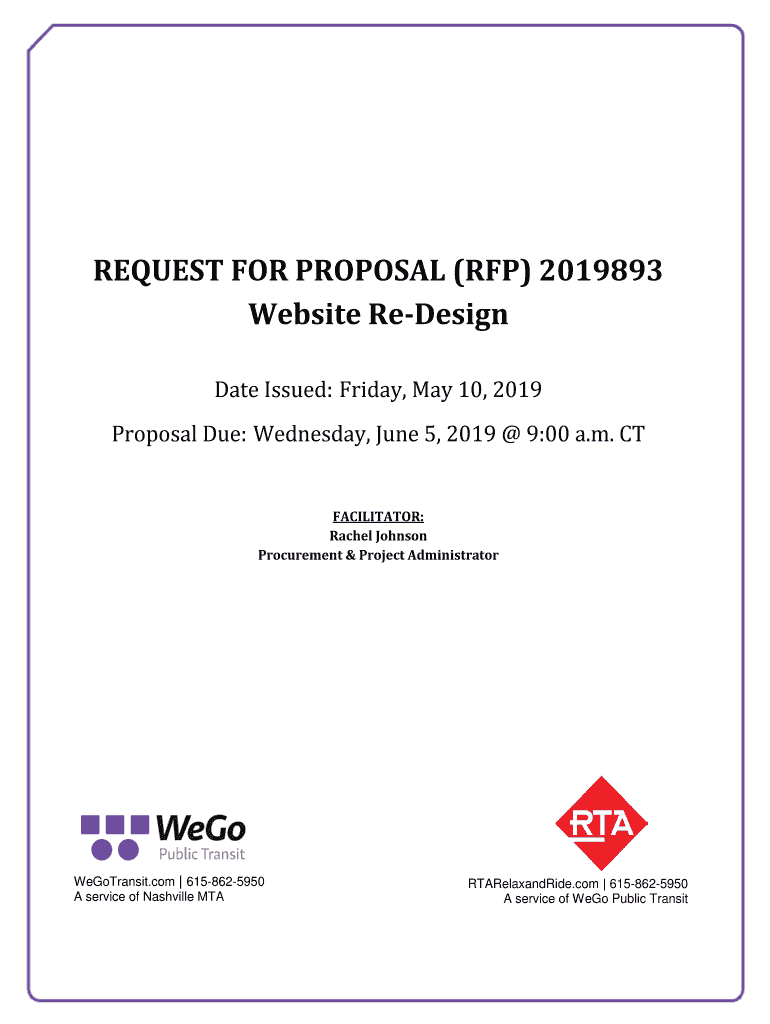 REQUEST FOR PROPOSAL (RFP) 2019893
Website Re-Design

Date Issued: Friday, May 10, 2019

Proposal Due: Wednesday, June 5, 2019 @ 9:00 a.m. CT

FACILITATOR:
Rachel Johnson
Procurement & Project Administrator

WeGo
Public Transit

WeGoTransit.com | 615-862-5950
A service of Nashville MTA

RTA

RTARelaxandRide.com | 615-862-5950
A service of WeGo Public Transit